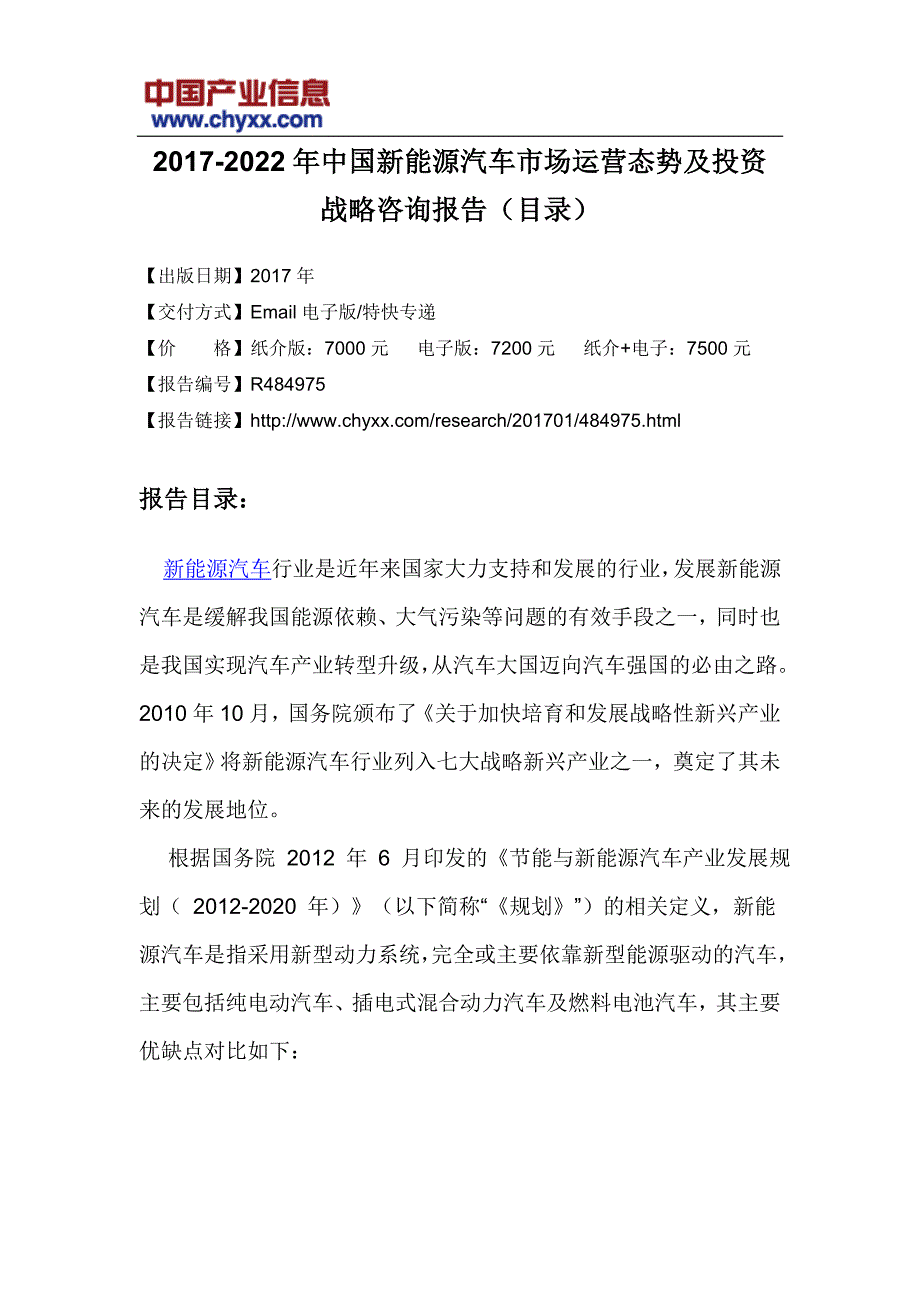 中国产业信息
www.chyxx.com

2017-2022 年中国新能源汽车市场运营态势及投资战略咨询报告（目录）

【出版日期】2017 年
【交付方式】Email 电子版/特快专递
【价　　格】纸介版：7000 元　　电子版：7200 元　　纸介+电子：7500 元
【报告编号】R484975
【报告链接】http://www.chyxx.com/research/201701/484975.html

报告目录：

新能源汽车行业是近年来国家大力支持和发展的行业，发展新能源汽车是缓解我国能源依赖、大气污染等问题的有效手段之一，同时也是我国实现汽车产业转型升级，从汽车大国迈向汽车强国的必由之路。2010 年 10 月，国务院颁布了《关于加快培育和发展战略性新兴产业的决定》将新能源汽车行业列入七大战略新兴产业之一，奠定了其未来的发展地位。

根据国务院 2012 年 6 月印发的《节能与新能源汽车产业发展规划（ 2012-2020 年）》（以下简称“《规划》”）的相关定义，新能源汽车是指采用新型动力系统，完全或主要依靠新型能源驱动的汽车，主要包括纯电动汽车、插电式混合动力汽车及燃料电池汽车，其主要优缺点对比如下：